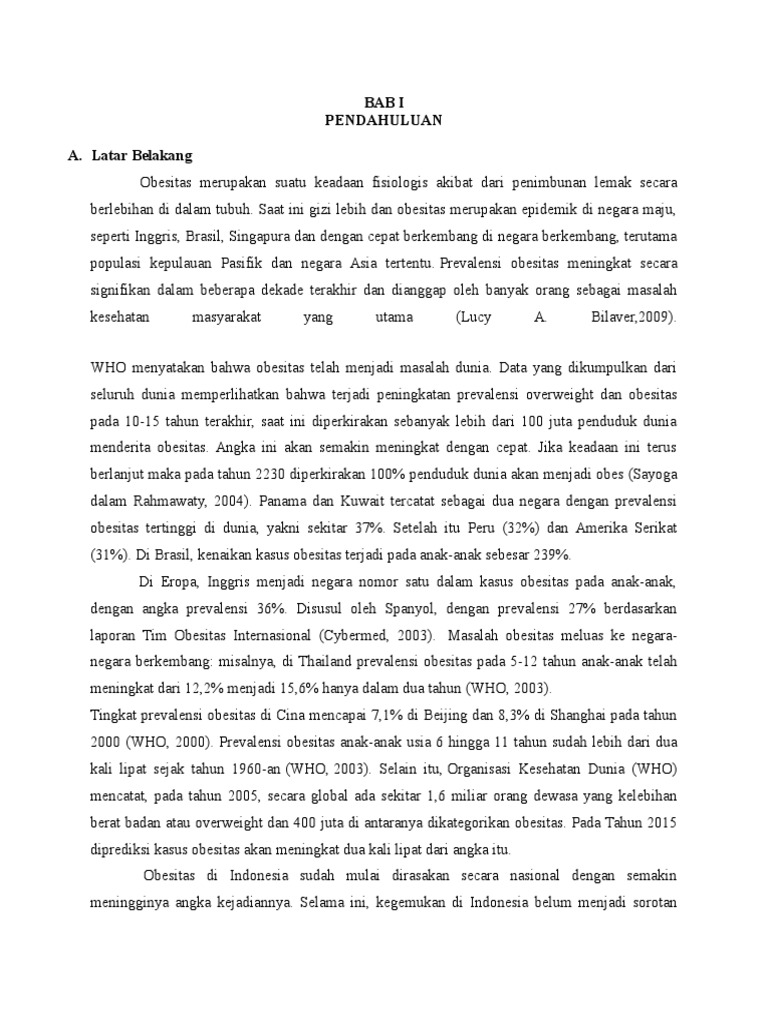 BAB I
PENDAHULUAN

A. Latar Belakang

Obesitas merupakan suatu keadaan fisiologis akibat dari penimbunan lemak secara berlebihan di dalam tubuh. Saat ini gizi lebih dan obesitas merupakan epidemik di negara maju, seperti Inggris, Brasil, Singapura dan dengan cepat berkembang di negara berkembang, terutama populasi kepulauan Pasifik dan negara Asia tertentu. Prevalensi obesitas meningkat secara signifikan dalam beberapa dekade terakhir dan dianggap oleh banyak orang sebagai masalah kesehatan masyarakat yang utama (Lucy A. Bilaver,2009).

WHO menyatakan bahwa obesitas telah menjadi masalah dunia. Data yang dikumpulkan dari seluruh dunia memperlihatkan bahwa terjadi peningkatan prevalensi overweight dan obesitas pada 10-15 tahun terakhir, saat ini diperkirakan sebanyak lebih dari 100 juta penduduk dunia menderita obesitas. Angka ini akan semakin meningkat dengan cepat. Jika keadaan ini terus berlanjut maka pada tahun 2230 diperkirakan 100% penduduk dunia akan menjadi obes (Sayoga dalam Rahmawaty, 2004). Panama dan Kuwait tercatat sebagai dua negara dengan prevalensi obesitas tertinggi di dunia, yakni sekitar 37%. Setelah itu Peru (32%) dan Amerika Serikat (31%). Di Brasil, kenaikan kasus obesitas terjadi pada anak-anak sebesar 239%.

Di Eropa, Inggris menjadi negara nomor satu dalam kasus obesitas pada anak-anak, dengan angka prevalensi 36%. Disusul oleh Spanyol, dengan prevalensi 27% berdasarkan laporan Tim Obesitas Internasional (Cybermed, 2003). Masalah obesitas meluas ke negara-negara berkembang: misalnya, di Thailand prevalensi obesitas pada 5-12 tahun anak-anak telah meningkat dari 12,2% menjadi 15,6% hanya dalam dua tahun (WHO, 2003).
Tingkat prevalensi obesitas di Cina mencapai 7,1% di Beijing dan 8,3% di Shanghai pada tahun 2000 (WHO, 2000). Prevalensi obesitas anak-anak usia 6 hingga 11 tahun sudah lebih dari dua kali lipat sejak tahun 1960-an (WHO, 2003). Selain itu, Organisasi Kesehatan Dunia (WHO) mencatat, pada tahun 2005, secara global ada sekitar 1,6 miliar orang dewasa yang kelebihan berat badan atau overweight dan 400 juta di antaranya dikategorikan obesitas. Pada Tahun 2015 diprediksi kasus obesitas akan meningkat dua kali lipat dari angka itu.

Obesitas di Indonesia sudah mulai dirasakan secara nasional dengan semakin meningginya angka kejadiannya. Selama ini, kegemukan di Indonesia belum menjadi sorotan